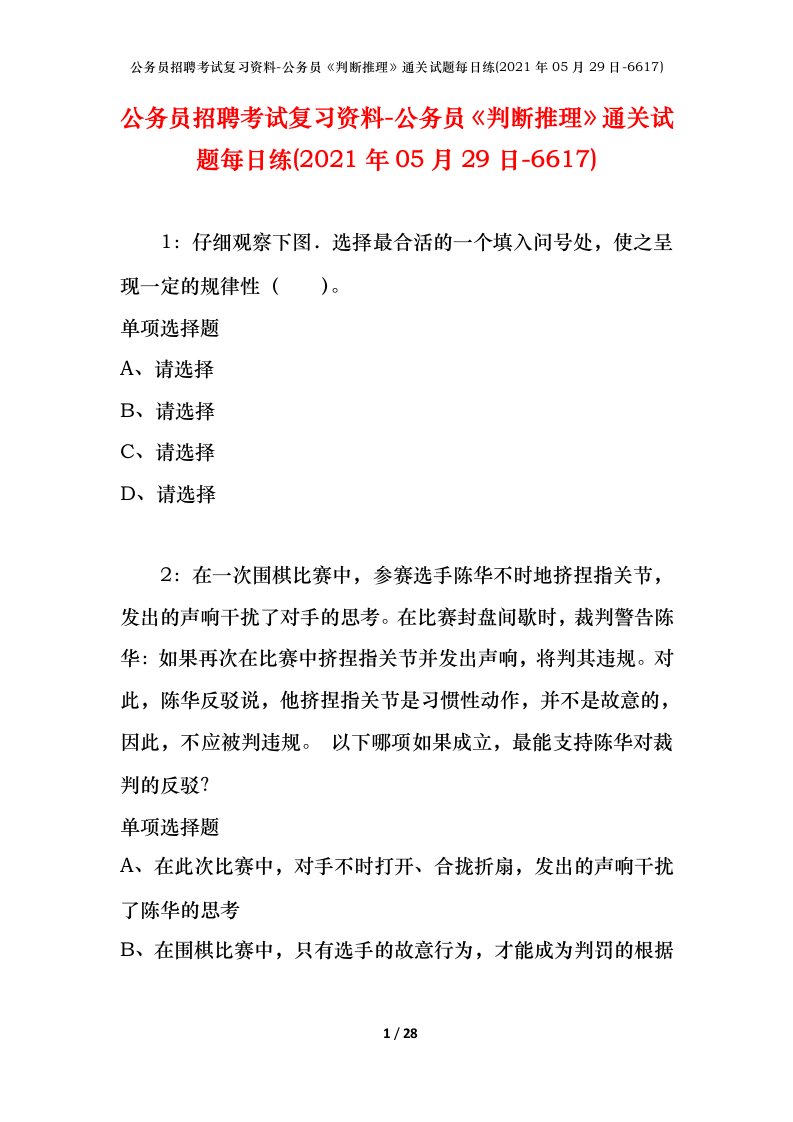 公务员招聘考试复习资料-公务员《判断推理》通关试题每日练(2021 年 05 月 29 日-6617)

公务员招聘考试复习资料-公务员《判断推理》通关试题每日练(2021 年 05 月 29 日-6617)

1：仔细观察下图．选择最合活的一个填入问号处，使之呈现一定的规律性（　　）。

单项选择题

A、请选择

B、请选择

C、请选择

D、请选择

2：在一次围棋比赛中，参赛选手陈华不时地挤捏指关节，发出的声响干扰了对手的思考。在比赛封盘间歇时，裁判警告陈华：如果再次在比赛中挤捏指关节并发出声响，将判其违规。对此，陈华反驳说，他挤捏指关节是习惯性动作，并不是故意的，因此，不应被判违规。 以下哪项如果成立，最能支持陈华对裁判的反驳?

单项选择题

A、在此次比赛中，对手不时打开、合拢折扇，发出的声响干扰了陈华的思考

B、在围棋比赛中，只有选手的故意行为，才能成为判罚的根据

1 / 28